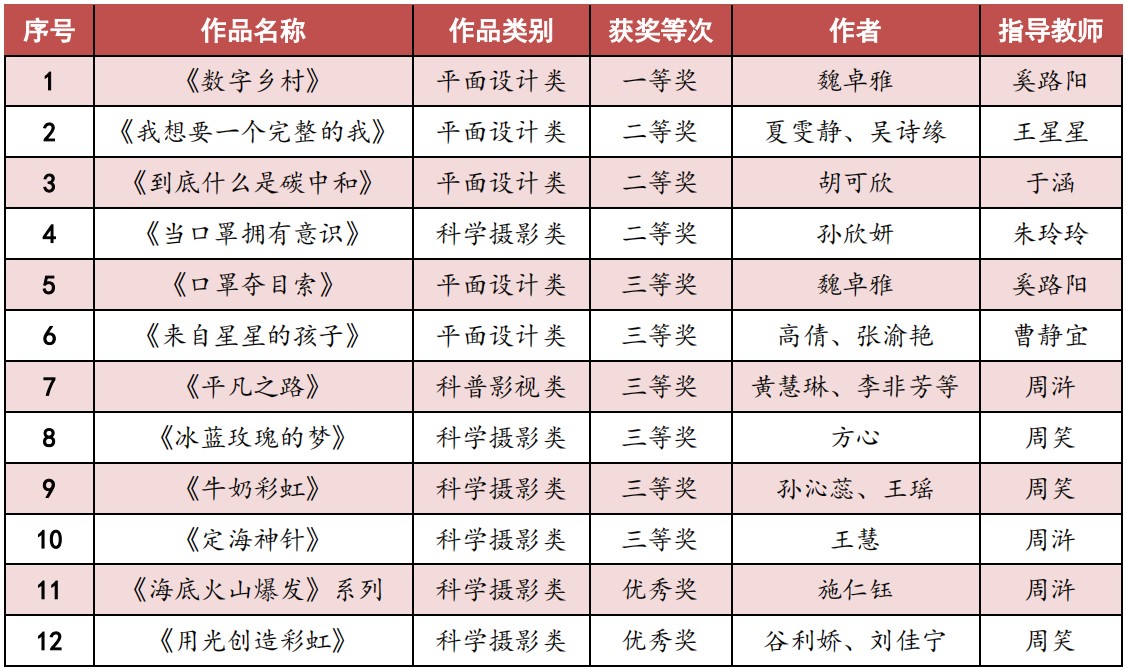 | 序号 | 作品名称 | 作品类别 | 获奖等次 | 作者 | 指导教师 |
|---|---|---|---|---|---|
| 1 | 《数字乡村》 | 平面设计类 | 一等奖 | 魏卓雅 | 奚路阳 |
| 2 | 《我想要一个完整的我》 | 平面设计类 | 二等奖 | 夏雯静、吴诗缘 | 王星星 |
| 3 | 《到底什么是碳中和》 | 平面设计类 | 二等奖 | 胡可欣 | 于涵 |
| 4 | 《当口罩拥有意识》 | 科学摄影类 | 二等奖 | 孙欣妍 | 朱玲玲 |
| 5 | 《口罩夺目索》 | 平面设计类 | 三等奖 | 魏卓雅 | 奚路阳 |
| 6 | 《来自星星的孩子》 | 平面设计类 | 三等奖 | 高倩、张渝艳 | 曹静宜 |
| 7 | 《平凡之路》 | 科普影视类 | 三等奖 | 黄慧琳、李非芳等 | 周浒 |
| 8 | 《冰蓝玫瑰的梦》 | 科学摄影类 | 三等奖 | 方心 | 周笑 |
| 9 | 《牛奶彩虹》 | 科学摄影类 | 三等奖 | 孙沁蕊、王瑶 | 周笑 |
| 10 | 《定海神针》 | 科学摄影类 | 三等奖 | 王慧 | 周浒 |
| 11 | 《海底火山爆发》系列 | 科学摄影类 | 优秀奖 | 施仁钰 | 周浒 |
| 12 | 《用光创造彩虹》 | 科学摄影类 | 优秀奖 | 谷利娇、刘佳宁 | 周笑 |